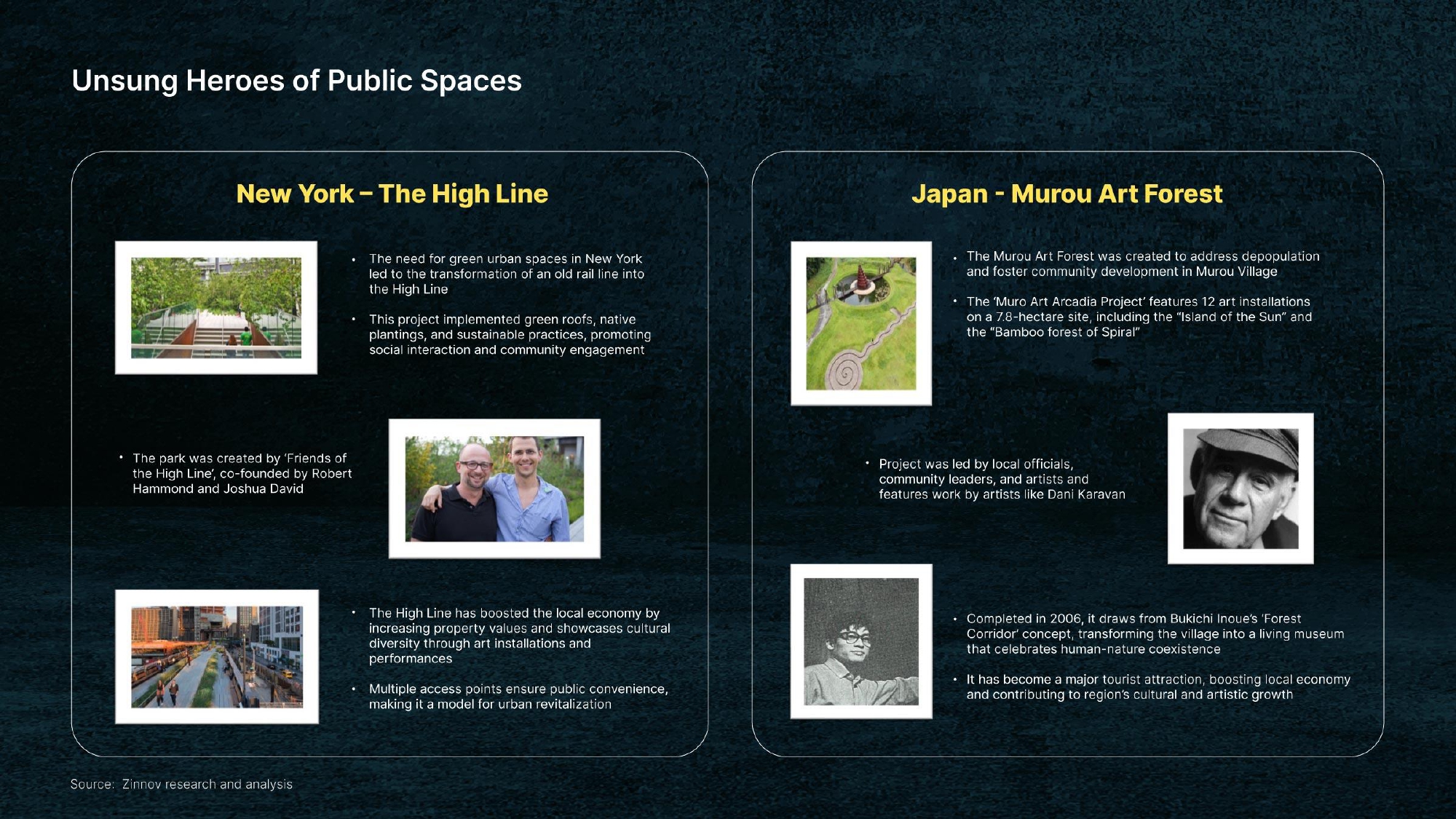 Unsung Heroes of Public Spaces

New York – The High Line

• The need for green urban spaces in New York led to the transformation of an old rail line into the High Line

• This project implemented green roofs, native plantings, and sustainable practices, promoting social interaction and community engagement

• The park was created by 'Friends of the High Line', co-founded by Robert Hammond and Joshua David

• The High Line has boosted the local economy by increasing property values and showcases cultural diversity through art installations and performances

• Multiple access points ensure public convenience, making it a model for urban revitalization

Japan - Murou Art Forest

• The Murou Art Forest was created to address depopulation and foster community development in Murou Village

• The 'Muro Art Arcadia Project' features 12 art installations on a 7.8-hectare site, including the "Island of the Sun" and the "Bamboo forest of Spiral"

• Project was led by local officials, community leaders, and artists and features work by artists like Dani Karavan

• Completed in 2006, it draws from Bukichi Inoue's 'Forest Corridor' concept, transforming the village into a living museum that celebrates human-nature coexistence

• It has become a major tourist attraction, boosting local economy and contributing to region's cultural and artistic growth

Source: Zinnov research and analysis